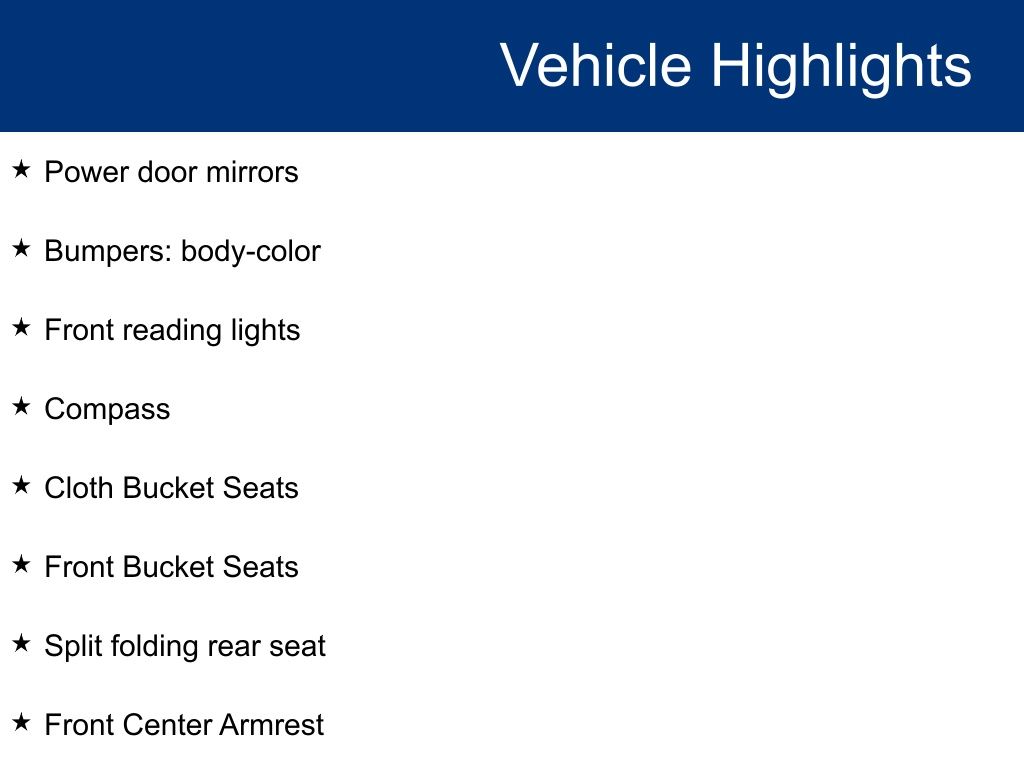 Vehicle Highlights

★ Power door mirrors

★ Bumpers: body-color

★ Front reading lights

★ Compass

★ Cloth Bucket Seats

★ Front Bucket Seats

★ Split folding rear seat

★ Front Center Armrest